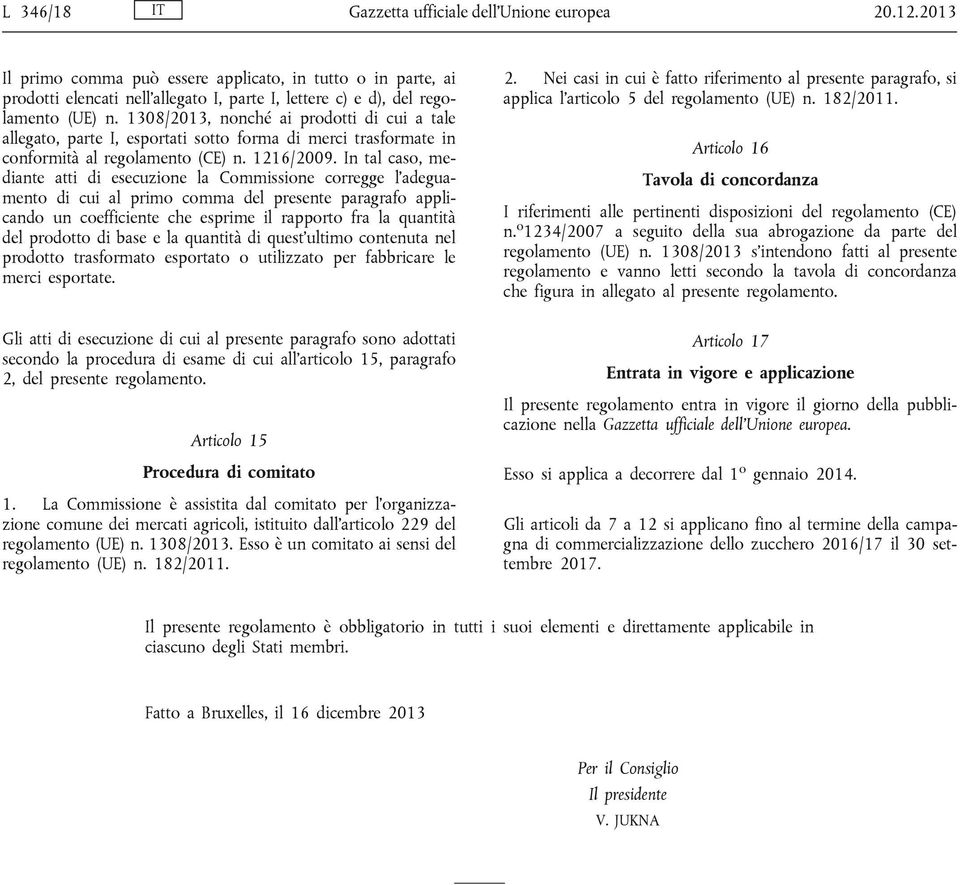 L 346/18 IT Gazzetta ufficiale dell'Unione europea 20.12.2013

Il primo comma può essere applicato, in tutto o in parte, ai prodotti elencati nell'allegato I, parte I, lettere c) e d), del regolamento (UE) n. 1308/2013, nonché ai prodotti di cui a tale allegato, parte I, esportati sotto forma di merci trasformate in conformità al regolamento (CE) n. 1216/2009. In tal caso, mediante atti di esecuzione la Commissione corregge l'adeguamento di cui al primo comma del presente paragrafo applicando un coefficiente che esprime il rapporto fra la quantità del prodotto di base e la quantità di quest'ultimo contenuta nel prodotto trasformato esportato o utilizzato per fabbricare le merci esportate.

Gli atti di esecuzione di cui al presente paragrafo sono adottati secondo la procedura di esame di cui all'articolo 15, paragrafo 2, del presente regolamento.

Articolo 15

Procedura di comitato

1. La Commissione è assistita dal comitato per l'organizzazione comune dei mercati agricoli, istituito dall'articolo 229 del regolamento (UE) n. 1308/2013. Esso è un comitato ai sensi del regolamento (UE) n. 182/2011.

2. Nei casi in cui è fatto riferimento al presente paragrafo, si applica l'articolo 5 del regolamento (UE) n. 182/2011.

Articolo 16

Tavola di concordanza

I riferimenti alle pertinenti disposizioni del regolamento (CE) n.º1234/2007 a seguito della sua abrogazione da parte del regolamento (UE) n. 1308/2013 s'intendono fatti al presente regolamento e vanno letti secondo la tavola di concordanza che figura in allegato al presente regolamento.

Articolo 17

Entrata in vigore e applicazione

Il presente regolamento entra in vigore il giorno della pubblicazione nella Gazzetta ufficiale dell'Unione europea.

Esso si applica a decorrere dal 1º gennaio 2014.

Gli articoli da 7 a 12 si applicano fino al termine della campagna di commercializzazione dello zucchero 2016/17 il 30 settembre 2017.

Il presente regolamento è obbligatorio in tutti i suoi elementi e direttamente applicabile in ciascuno degli Stati membri.

Fatto a Bruxelles, il 16 dicembre 2013

Per il Consiglio
Il presidente
V. JUKNA